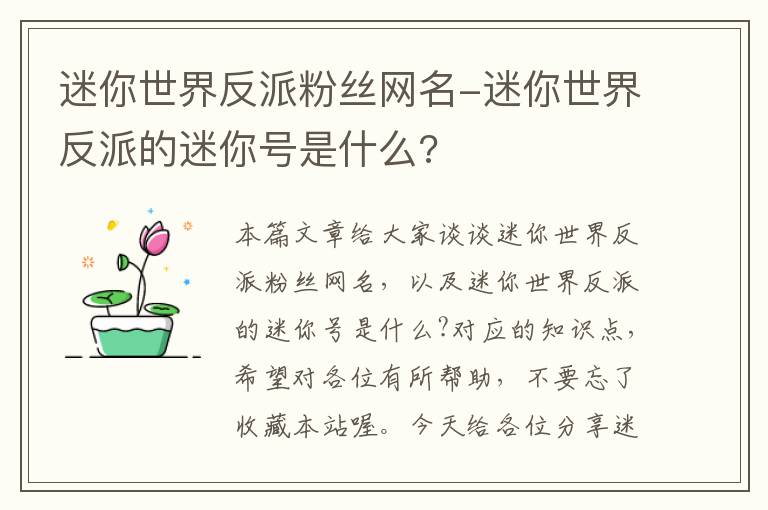 迷你世界反派粉丝网名-迷你世界反派的迷你号是什么?

本篇文章给大家谈谈迷你世界反派粉丝网名，以及迷你世界反派的迷你号是什么?对应的知识点，希望对各位有所帮助，不要忘了收藏本站喔。今天给各位分享迷